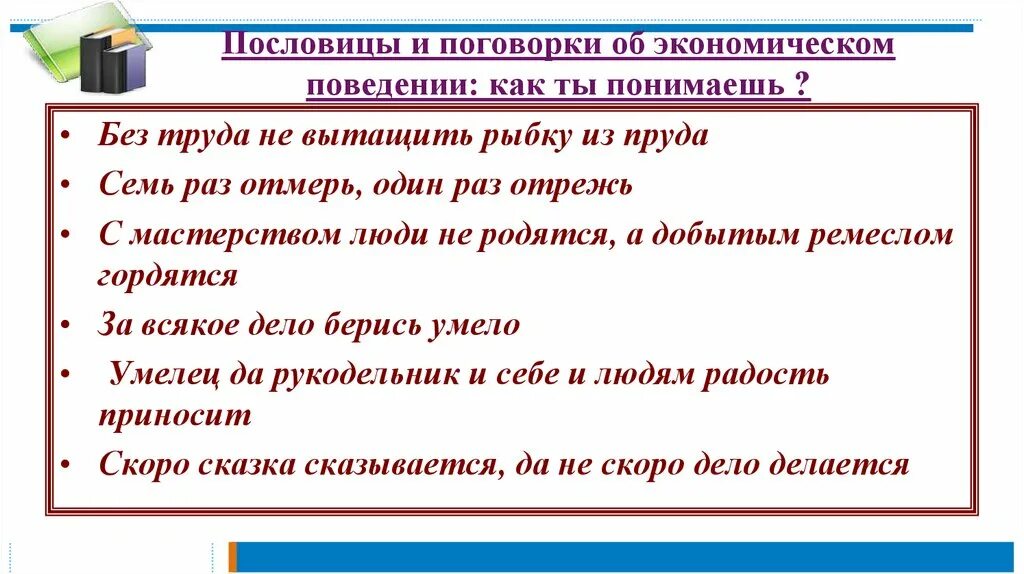 Пословицы и поговорки об экономическом поведении: как ты понимаешь ?

• Без труда не вытащить рыбку из пруда
• Семь раз отмерь, один раз отрежь
• С мастерством люди не родятся, а добытым ремеслом гордятся
• За всякое дело берись умело
• Умелец да рукодельник и себе и людям радость приносит
• Скоро сказка сказывается, да не скоро дело делается